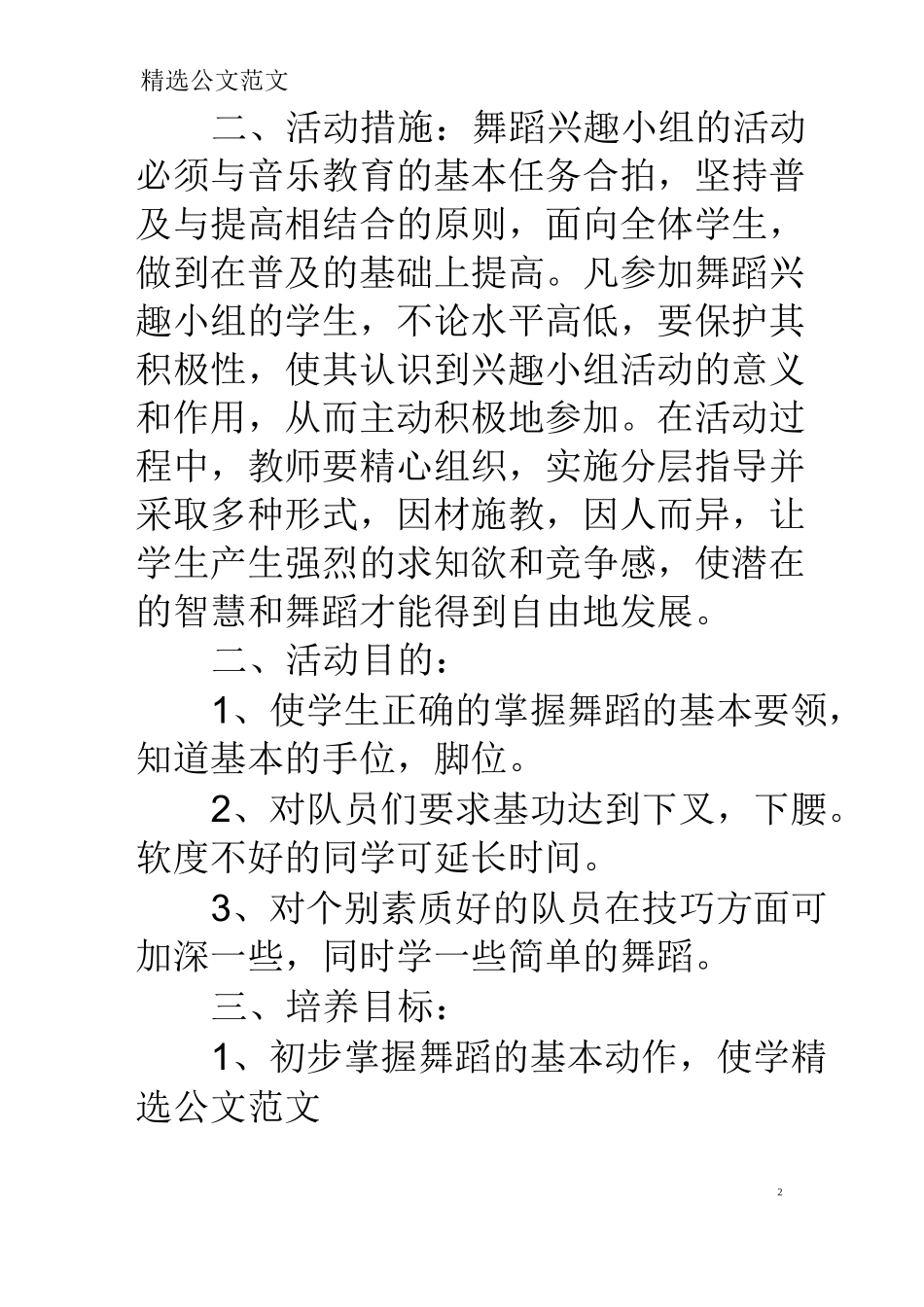 精选公文范文

二、活动措施：舞蹈兴趣小组的活动必须与音乐教育的基本任务合拍，坚持普及与提高相结合的原则，面向全体学生，做到在普及的基础上提高。凡参加舞蹈兴趣小组的学生，不论水平高低，要保护其积极性，使其认识到兴趣小组活动的意义和作用，从而主动积极地参加。在活动过程中，教师要精心组织，实施分层指导并采取多种形式，因材施教，因人而异，让学生产生强烈的求知欲和竞争感，使潜在的智慧和舞蹈才能得到自由地发展。

二、活动目的：

1、使学生正确的掌握舞蹈的基本要领，知道基本的手位，脚位。

2、对队员们要求基功达到下叉，下腰。软度不好的同学可延长时间。

3、对个别素质好的队员在技巧方面可加深一些，同时学一些简单的舞蹈。

三、培养目标：

1、初步掌握舞蹈的基本动作，使学精选公文范文

2